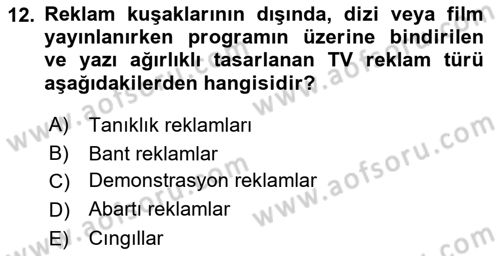 12. Reklam kuşaklarının dışında, dizi veya film yayınlanırken programın üzerine bindirilen ve yazı ağırlıklı tasarlanan TV reklam türü aşağıdakilerden hangisidir?

A) Tanıklık reklamları
B) Bant reklamlar
C) Demonstrasyon reklamlar
D) Abartı reklamlar
E) Cıngıllar

www.aofsoru.com